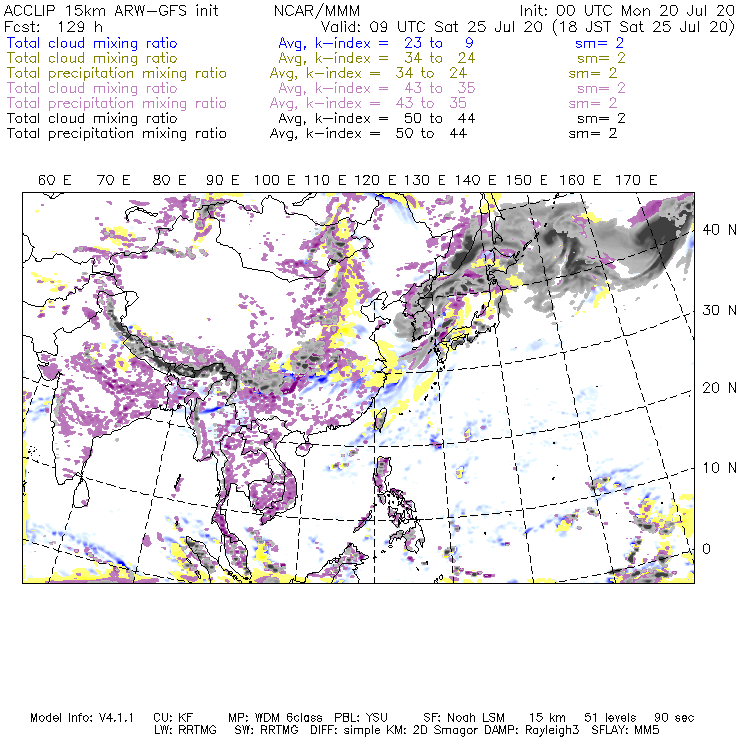 ACCLIP 15km ARW-GFS init NCAR/MMM Init: 00 UTC Mon 20 Jul 20
Fcst: 129 h Valid: 09 UTC Sat 25 Jul 20 (18 JST Sat 25 Jul 20)
Total cloud mixing ratio Avg, k-index = 23 to 9 sm= 2
Total cloud mixing ratio Avg, k-index = 34 to 24 sm= 2
Total precipitation mixing ratio Avg, k-index = 34 to 24 sm= 2
Total cloud mixing ratio Avg, k-index = 43 to 35 sm= 2
Total precipitation mixing ratio Avg, k-index = 43 to 35 sm= 2
Total cloud mixing ratio Avg, k-index = 50 to 44 sm= 2
Total precipitation mixing ratio Avg, k-index = 50 to 44 sm= 2

60 E 70 E 80 E 90 E 100 E 110 E 120 E 130 E 140 E 150 E 160 E 170 E

40 N
30 N
20 N
10 N
0

Model Info: V4.1.1 CU: KF MP: WDM 6class PBL: YSU SF: Noah LSM 15 km 51 levels 90 sec
LW: RRTMG SW: RRTMG DIFF: simple KM: 2D Smagor DAMP: Rayleigh3 SFLAY: MM5